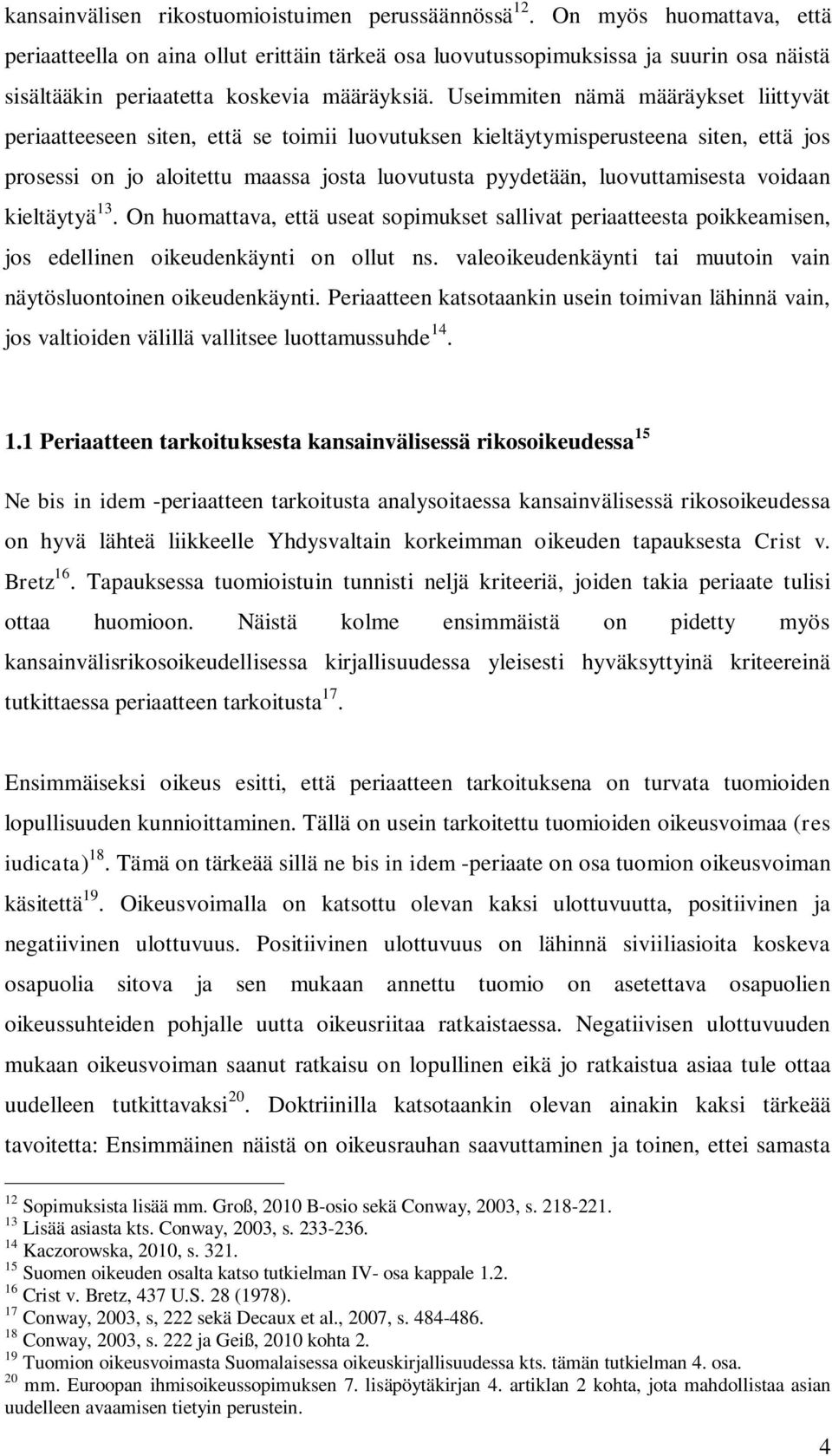 kansainvälisen rikostuomioistuimen perussäännössä$^{12}$. On myös huomattava, että periaatteella on aina ollut erittäin tärkeä osa luovutussopimuksissa ja suurin osa näistä sisältääkin periaatetta koskevia määräyksiä. Useimmiten nämä määräykset liittyvät periaatteeseen siten, että se toimii luovutuksen kieltäytymisperusteena siten, että jos prosessi on jo aloitettu maassa josta luovutusta pyydetään, luovuttamisesta voidaan kieltäytyä$^{13}$. On huomattava, että useat sopimukset sallivat periaatteesta poikkeamisen, jos edellinen oikeudenkäynti on ollut ns. valeoikeudenkäynti tai muutoin vain näytösluontoinen oikeudenkäynti. Periaatteen katsotaankin usein toimivan lähinnä vain, jos valtioiden välillä vallitsee luottamussuhde$^{14}$.

1.1 Periaatteen tarkoituksesta kansainvälisessä rikosoikeudessa$^{15}$

Ne bis in idem -periaatteen tarkoitusta analysoitaessa kansainvälisessä rikosoikeudessa on hyvä lähteä liikkeelle Yhdysvaltain korkeimman oikeuden tapauksesta Crist v. Bretz$^{16}$. Tapauksessa tuomioistuin tunnisti neljä kriteeriä, joiden takia periaate tulisi ottaa huomioon. Näistä kolme ensimmäistä on pidetty myös kansainvälisrikosoikeudellisessa kirjallisuudessa yleisesti hyväksyttyinä kriteereinä tutkittaessa periaatteen tarkoitusta$^{17}$.

Ensimmäiseksi oikeus esitti, että periaatteen tarkoituksena on turvata tuomioiden lopullisuuden kunnioittaminen. Tällä on usein tarkoitettu tuomioiden oikeusvoimaa (res iudicata)$^{18}$. Tämä on tärkeää sillä ne bis in idem -periaate on osa tuomion oikeusvoiman käsitettä$^{19}$. Oikeusvoimalla on katsottu olevan kaksi ulottuvuutta, positiivinen ja negatiivinen ulottuvuus. Positiivinen ulottuvuus on lähinnä siviiliasioita koskeva osapuolia sitova ja sen mukaan annettu tuomio on asetettava osapuolien oikeussuhteiden pohjalle uutta oikeusriitaa ratkaistaessa. Negatiivisen ulottuvuuden mukaan oikeusvoiman saanut ratkaisu on lopullinen eikä jo ratkaistua asiaa tule ottaa uudelleen tutkittavaksi$^{20}$. Doktriinilla katsotaankin olevan ainakin kaksi tärkeää tavoitetta: Ensimmäinen näistä on oikeusrauhan saavuttaminen ja toinen, ettei samasta

$^{12}$ Sopimuksista lisää mm. Groß, 2010 B-osio sekä Conway, 2003, s. 218-221.
$^{13}$ Lisää asiasta kts. Conway, 2003, s. 233-236.
$^{14}$ Kaczorowska, 2010, s. 321.
$^{15}$ Suomen oikeuden osalta katso tutkielman IV- osa kappale 1.2.
$^{16}$ Crist v. Bretz, 437 U.S. 28 (1978).
$^{17}$ Conway, 2003, s, 222 sekä Decaux et al., 2007, s. 484-486.
$^{18}$ Conway, 2003, s. 222 ja Geiß, 2010 kohta 2.
$^{19}$ Tuomion oikeusvoimasta Suomalaisessa oikeuskirjallisuudessa kts. tämän tutkielman 4. osa.
$^{20}$ mm. Euroopan ihmisoikeussopimuksen 7. lisäpöytäkirjan 4. artiklan 2 kohta, jota mahdollistaa asian uudelleen avaamisen tietyin perustein.

4